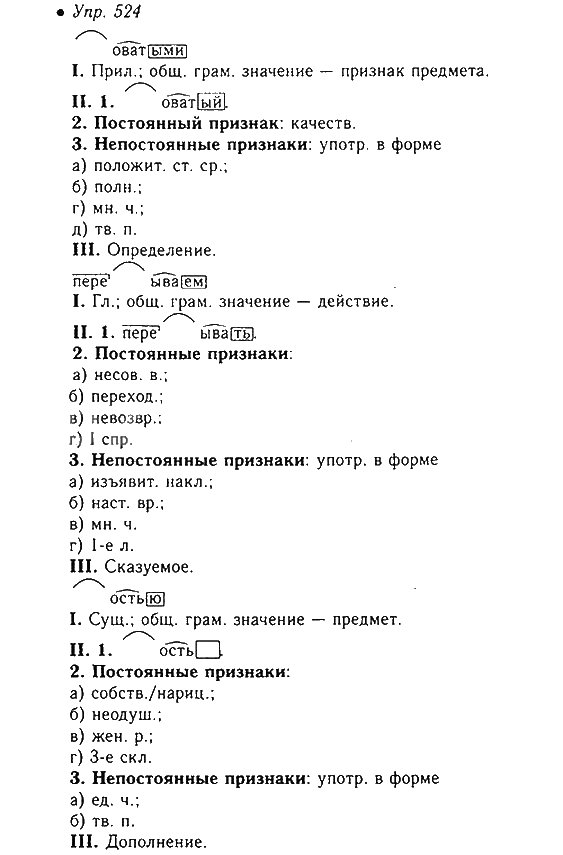 • Упр. 524

оватыми

I. Прил.; общ. грам. значение — признак предмета.

II. 1. оватый.
2. Постоянный признак: качеств.
3. Непостоянные признаки: употр. в форме
а) положит. ст. ср.;
б) полн.;
г) мн. ч.;
д) тв. п.
III. Определение.

пере ываем

I. Гл.; общ. грам. значение — действие.

II. 1. пере ывать.
2. Постоянные признаки:
а) несов. в.;
б) переход.;
в) невозвр.;
г) I спр.
3. Непостоянные признаки: употр. в форме
а) изъявит. накл.;
б) наст. вр.;
в) мн. ч.
г) 1-е л.
III. Сказуемое.

остью

I. Сущ.; общ. грам. значение — предмет.

II. 1. ость.
2. Постоянные признаки:
а) собств./нариц.;
б) неодуш.;
в) жен. р.;
г) 3-е скл.
3. Непостоянные признаки: употр. в форме
а) ед. ч.;
б) тв. п.
III. Дополнение.